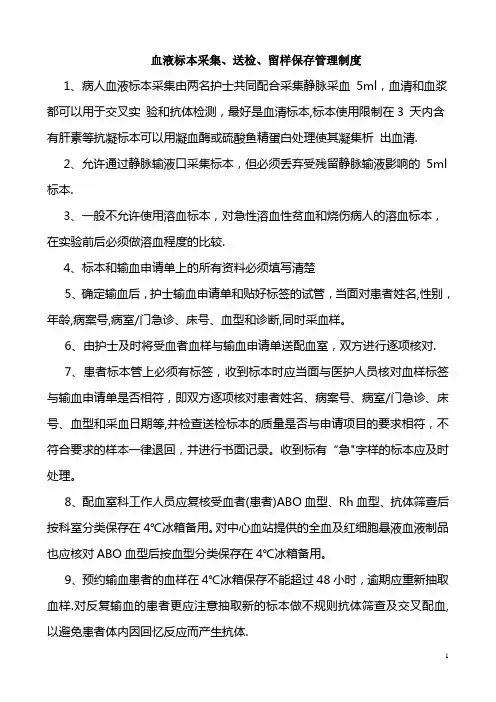 血液标本采集、送检、留样保存管理制度

1、病人血液标本采集由两名护士共同配合采集静脉采血 5ml，血清和血浆都可以用于交叉实 验和抗体检测，最好是血清标本,标本使用限制在 3 天内含有肝素等抗凝标本可以用凝血酶或硫酸鱼精蛋白处理使其凝集析 出血清.

2、允许通过静脉输液口采集标本，但必须丢弃受残留静脉输液影响的 5ml 标本.

3、一般不允许使用溶血标本，对急性溶血性贫血和烧伤病人的溶血标本，在实验前后必须做溶血程度的比较.

4、标本和输血申请单上的所有资料必须填写清楚

5、确定输血后，护士输血申请单和贴好标签的试管，当面对患者姓名,性别，年龄,病案号,病室/门急诊、床号、血型和诊断,同时采血样。

6、由护士及时将受血者血样与输血申请单送配血室，双方进行逐项核对.

7、患者标本管上必须有标签，收到标本时应当面与医护人员核对血样标签与输血申请单是否相符，即双方逐项核对患者姓名、病案号、病室/门急诊、床号、血型和采血日期等,并检查送检标本的质量是否与申请项目的要求相符，不符合要求的样本一律退回，并进行书面记录。收到标有“急"字样的标本应及时处理。

8、配血室科工作人员应复核受血者(患者)ABO 血型、Rh 血型、抗体筛查后按科室分类保存在 4℃冰箱备用。对中心血站提供的全血及红细胞悬液血液制品也应核对 ABO 血型后按血型分类保存在 4℃冰箱备用。

9、预约输血患者的血样在 4℃冰箱保存不能超过 48 小时，逾期应重新抽取血样.对反复输血的患者更应注意抽取新的标本做不规则抗体筛查及交叉配血,以避免患者体内因回忆反应而产生抗体.

1